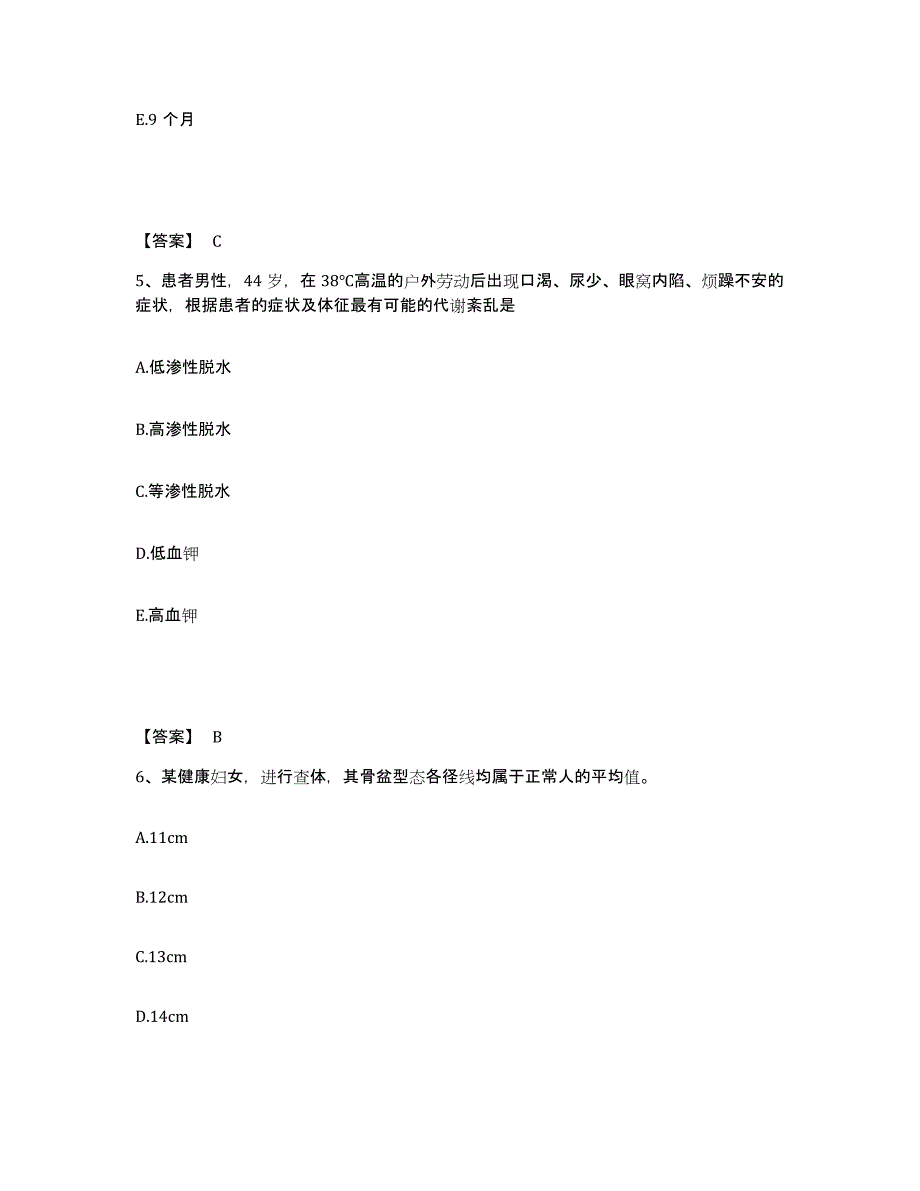 E.9 个月

【答案】 C

5、患者男性，44 岁，在 38°C高温的户外劳动后出现口渴、尿少、眼窝内陷、烦躁不安的症状，根据患者的症状及体征最有可能的代谢紊乱是

A.低渗性脱水

B.高渗性脱水

C.等渗性脱水

D.低血钾

E.高血钾

【答案】 B

6、某健康妇女，进行查体，其骨盆型态各径线均属于正常人的平均值。

A.11cm

B.12cm

C.13cm

D.14cm